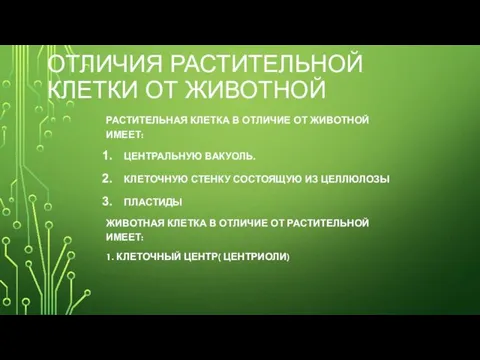 ОТЛИЧИЯ РАСТИТЕЛЬНОЙ КЛЕТКИ ОТ ЖИВОТНОЙ

РАСТИТЕЛЬНАЯ КЛЕТКА В ОТЛИЧИЕ ОТ ЖИВОТНОЙ ИМЕЕТ:

1. ЦЕНТРАЛЬНУЮ ВАКУОЛЬ.
2. КЛЕТОЧНУЮ СТЕНКУ СОСТОЯЩУЮ ИЗ ЦЕЛЛЮЛОЗЫ
3. ПЛАСТИДЫ

ЖИВОТНАЯ КЛЕТКА В ОТЛИЧИЕ ОТ РАСТИТЕЛЬНОЙ ИМЕЕТ:

1. КЛЕТОЧНЫЙ ЦЕНТР( ЦЕНТРИОЛИ)